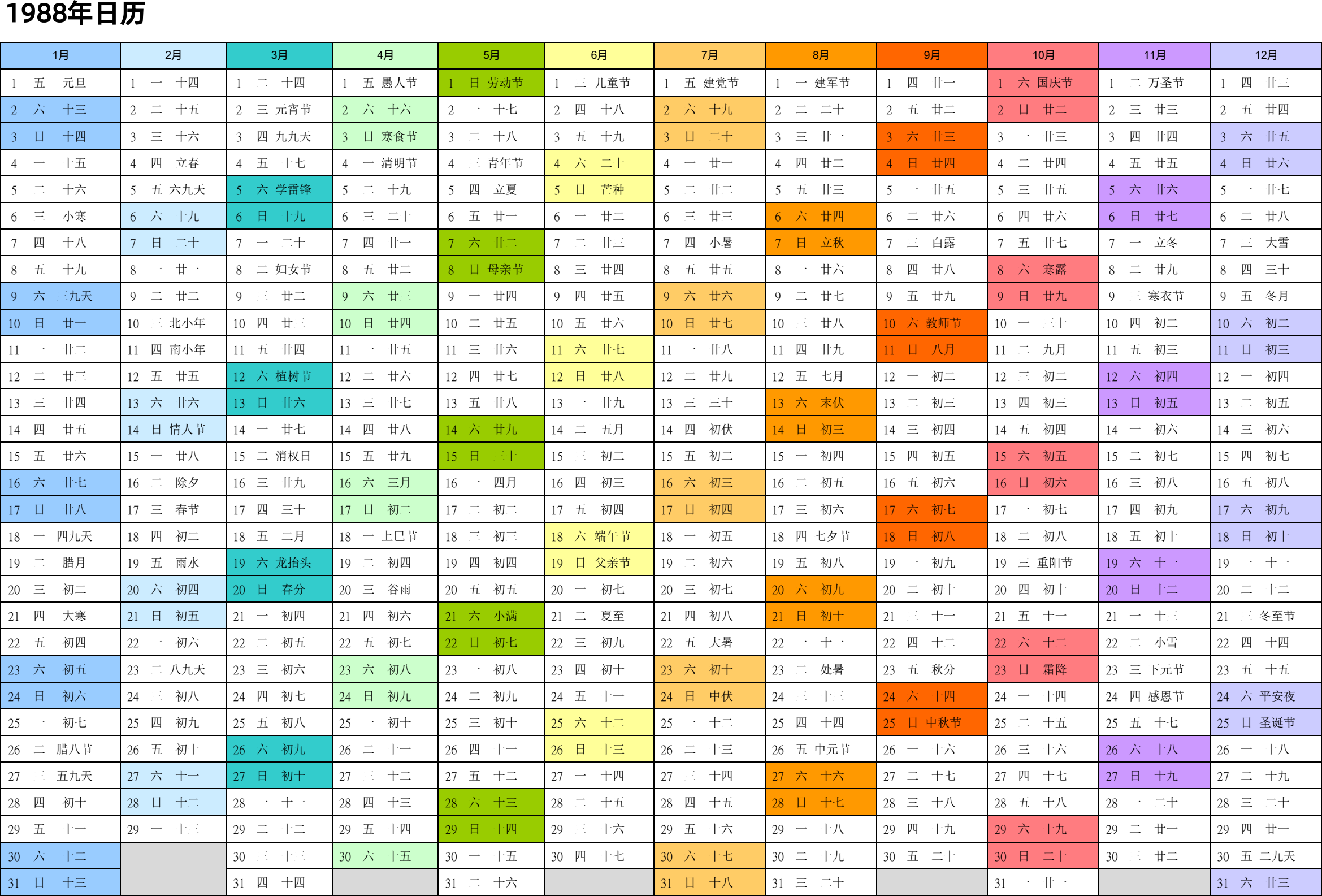 1988年日历

| 1月 | 2月 | 3月 | 4月 | 5月 | 6月 | 7月 | 8月 | 9月 | 10月 | 11月 | 12月 |
|---|---|---|---|---|---|---|---|---|---|---|---|
| 1 五 元旦 | 1 一 十四 | 1 二 十四 | 1 五 愚人节 | 1 日 劳动节 | 1 三 儿童节 | 1 五 建党节 | 1 一 建军节 | 1 四 廿一 | 1 六 国庆节 | 1 二 万圣节 | 1 四 廿三 |
| 2 六 十三 | 2 二 十五 | 2 三 元宵节 | 2 六 十六 | 2 一 十七 | 2 四 十八 | 2 六 十九 | 2 二 二十 | 2 五 廿二 | 2 日 廿二 | 2 三 廿三 | 2 五 廿四 |
| 3 日 十四 | 3 三 十六 | 3 四 九九天 | 3 日 寒食节 | 3 二 十八 | 3 五 十九 | 3 日 二十 | 3 三 廿一 | 3 六 廿三 | 3 一 廿三 | 3 四 廿四 | 3 六 廿五 |
| 4 一 十五 | 4 四 立春 | 4 五 十七 | 4 一 清明节 | 4 三 青年节 | 4 六 二十 | 4 一 廿一 | 4 四 廿二 | 4 日 廿四 | 4 二 廿四 | 4 五 廿五 | 4 日 廿六 |
| 5 二 十六 | 5 五 六九天 | 5 六 学雷锋 | 5 二 十九 | 5 四 立夏 | 5 日 芒种 | 5 二 廿二 | 5 五 廿三 | 5 一 廿五 | 5 三 廿五 | 5 六 廿六 | 5 一 廿七 |
| 6 三 小寒 | 6 六 十九 | 6 日 十九 | 6 三 二十 | 6 五 廿一 | 6 一 廿二 | 6 三 廿三 | 6 六 廿四 | 6 二 廿六 | 6 四 廿六 | 6 日 廿七 | 6 二 廿八 |
| 7 四 十八 | 7 日 二十 | 7 一 二十 | 7 四 廿一 | 7 六 廿二 | 7 二 廿三 | 7 四 小暑 | 7 日 立秋 | 7 三 白露 | 7 五 廿七 | 7 一 立冬 | 7 三 大雪 |
| 8 五 十九 | 8 一 廿一 | 8 二 妇女节 | 8 五 廿二 | 8 日 母亲节 | 8 三 廿四 | 8 五 廿五 | 8 一 廿六 | 8 四 廿八 | 8 六 寒露 | 8 二 廿九 | 8 四 三十 |
| 9 六 三九天 | 9 二 廿二 | 9 三 廿二 | 9 六 廿三 | 9 一 廿四 | 9 四 廿五 | 9 六 廿六 | 9 二 廿七 | 9 五 廿九 | 9 日 廿九 | 9 三 寒衣节 | 9 五 冬月 |
| 10 日 廿一 | 10 三 北小年 | 10 四 廿三 | 10 日 廿四 | 10 二 廿五 | 10 五 廿六 | 10 日 廿七 | 10 三 廿八 | 10 六 教师节 | 10 一 三十 | 10 四 初二 | 10 六 初二 |
| 11 一 廿二 | 11 四 南小年 | 11 五 廿四 | 11 一 廿五 | 11 三 廿六 | 11 六 廿七 | 11 一 廿八 | 11 四 廿九 | 11 日 八月 | 11 二 九月 | 11 五 初三 | 11 日 初三 |
| 12 二 廿三 | 12 五 廿五 | 12 六 植树节 | 12 二 廿六 | 12 四 廿七 | 12 日 廿八 | 12 二 廿九 | 12 五 七月 | 12 一 初二 | 12 三 初二 | 12 六 初四 | 12 一 初四 |
| 13 三 廿四 | 13 六 廿六 | 13 日 廿六 | 13 三 廿七 | 13 五 廿八 | 13 一 廿九 | 13 三 三十 | 13 六 末伏 | 13 二 初三 | 13 四 初三 | 13 日 初五 | 13 二 初五 |
| 14 四 廿五 | 14 日 情人节 | 14 一 廿七 | 14 四 廿八 | 14 六 廿九 | 14 二 五月 | 14 四 初伏 | 14 日 初三 | 14 三 初四 | 14 五 初四 | 14 一 初六 | 14 三 初六 |
| 15 五 廿六 | 15 一 廿八 | 15 二 消权日 | 15 五 廿九 | 15 日 三十 | 15 三 初二 | 15 五 初二 | 15 一 初四 | 15 四 初五 | 15 六 初五 | 15 二 初七 | 15 四 初七 |
| 16 六 廿七 | 16 二 除夕 | 16 三 廿九 | 16 六 三月 | 16 一 四月 | 16 四 初三 | 16 六 初三 | 16 二 初五 | 16 五 初六 | 16 日 初六 | 16 三 初八 | 16 五 初八 |
| 17 日 廿八 | 17 三 春节 | 17 四 三十 | 17 日 初二 | 17 二 初二 | 17 五 初四 | 17 日 初四 | 17 三 初六 | 17 六 初七 | 17 一 初七 | 17 四 初九 | 17 六 初九 |
| 18 一 四九天 | 18 四 初二 | 18 五 二月 | 18 一 上巳节 | 18 三 初三 | 18 六 端午节 | 18 一 初五 | 18 四 七夕节 | 18 日 初八 | 18 二 初八 | 18 五 初十 | 18 日 初十 |
| 19 二 腊月 | 19 五 雨水 | 19 六 龙抬头 | 19 二 初四 | 19 四 初四 | 19 日 父亲节 | 19 二 初六 | 19 五 初八 | 19 一 初九 | 19 三 重阳节 | 19 六 十一 | 19 一 十一 |
| 20 三 初二 | 20 六 初四 | 20 日 春分 | 20 三 谷雨 | 20 五 初五 | 20 一 初七 | 20 三 初七 | 20 六 初九 | 20 二 初十 | 20 四 初十 | 20 日 十二 | 20 二 十二 |
| 21 四 大寒 | 21 日 初五 | 21 一 初四 | 21 四 初六 | 21 六 小满 | 21 二 夏至 | 21 四 初八 | 21 日 初十 | 21 三 十一 | 21 五 十一 | 21 一 十三 | 21 三 冬至节 |
| 22 五 初四 | 22 一 初六 | 22 二 初五 | 22 五 初七 | 22 日 初七 | 22 三 初九 | 22 五 大暑 | 22 一 十一 | 22 四 十二 | 22 六 十二 | 22 二 小雪 | 22 四 十四 |
| 23 六 初五 | 23 二 八九天 | 23 三 初六 | 23 六 初八 | 23 一 初八 | 23 四 初十 | 23 六 初十 | 23 二 处暑 | 23 五 秋分 | 23 日 霜降 | 23 三 下元节 | 23 五 十五 |
| 24 日 初六 | 24 三 初八 | 24 四 初七 | 24 日 初九 | 24 二 初九 | 24 五 十一 | 24 日 中伏 | 24 三 十三 | 24 六 十四 | 24 一 十四 | 24 四 感恩节 | 24 六 平安夜 |
| 25 一 初七 | 25 四 初九 | 25 五 初八 | 25 一 初十 | 25 三 初十 | 25 六 十二 | 25 一 十二 | 25 四 十四 | 25 日 中秋节 | 25 二 十五 | 25 五 十七 | 25 日 圣诞节 |
| 26 二 腊八节 | 26 五 初十 | 26 六 初九 | 26 二 十一 | 26 四 十一 | 26 日 十三 | 26 二 十三 | 26 五 中元节 | 26 一 十六 | 26 三 十六 | 26 六 十八 | 26 一 十八 |
| 27 三 五九天 | 27 六 十一 | 27 日 初十 | 27 三 十二 | 27 五 十二 | 27 一 十四 | 27 三 十四 | 27 六 十六 | 27 二 十七 | 27 四 十七 | 27 日 十九 | 27 二 十九 |
| 28 四 初十 | 28 日 十二 | 28 一 十一 | 28 四 十三 | 28 六 十三 | 28 二 十五 | 28 四 十五 | 28 日 十七 | 28 三 十八 | 28 五 十八 | 28 一 二十 | 28 三 二十 |
| 29 五 十一 | 29 一 十三 | 29 二 十二 | 29 五 十四 | 29 日 十四 | 29 三 十六 | 29 五 十六 | 29 一 十八 | 29 四 十九 | 29 六 十九 | 29 二 廿一 | 29 四 廿一 |
| 30 六 十二 | | 30 三 十三 | 30 六 十五 | 30 一 十五 | 30 四 十七 | 30 六 十七 | 30 二 十九 | 30 五 二十 | 30 日 二十 | 30 三 廿二 | 30 五 二九天 |
| 31 日 十三 | | 31 四 十四 | | 31 二 十六 | | 31 日 十八 | 31 三 二十 | | 31 一 廿一 | | 31 六 廿三 |